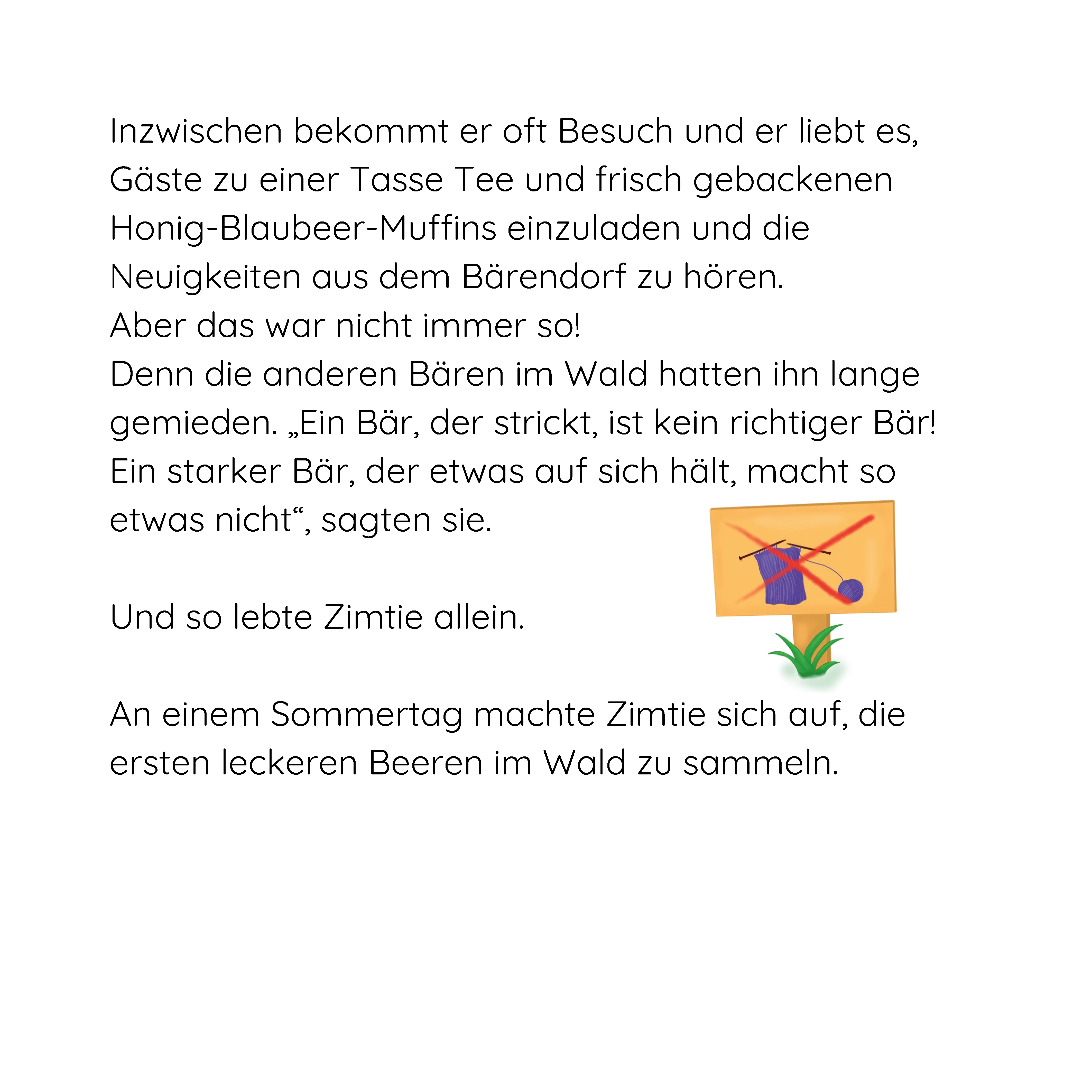 Inzwischen bekommt er oft Besuch und er liebt es, Gäste zu einer Tasse Tee und frisch gebackenen Honig-Blaubeer-Muffins einzuladen und die Neuigkeiten aus dem Bärendorf zu hören.
Aber das war nicht immer so!
Denn die anderen Bären im Wald hatten ihn lange gemieden. „Ein Bär, der strickt, ist kein richtiger Bär! Ein starker Bär, der etwas auf sich hält, macht so etwas nicht“, sagten sie.

Und so lebte Zimtie allein.

An einem Sommertag machte Zimtie sich auf, die ersten leckeren Beeren im Wald zu sammeln.